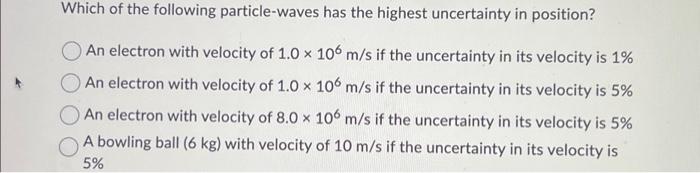 Which of the following particle-waves has the highest uncertainty in position?

An electron with velocity of $1.0 \times 10^6$ m/s if the uncertainty in its velocity is 1%

An electron with velocity of $1.0 \times 10^6$ m/s if the uncertainty in its velocity is 5%

An electron with velocity of $8.0 \times 10^6$ m/s if the uncertainty in its velocity is 5%

A bowling ball (6 kg) with velocity of 10 m/s if the uncertainty in its velocity is 5%